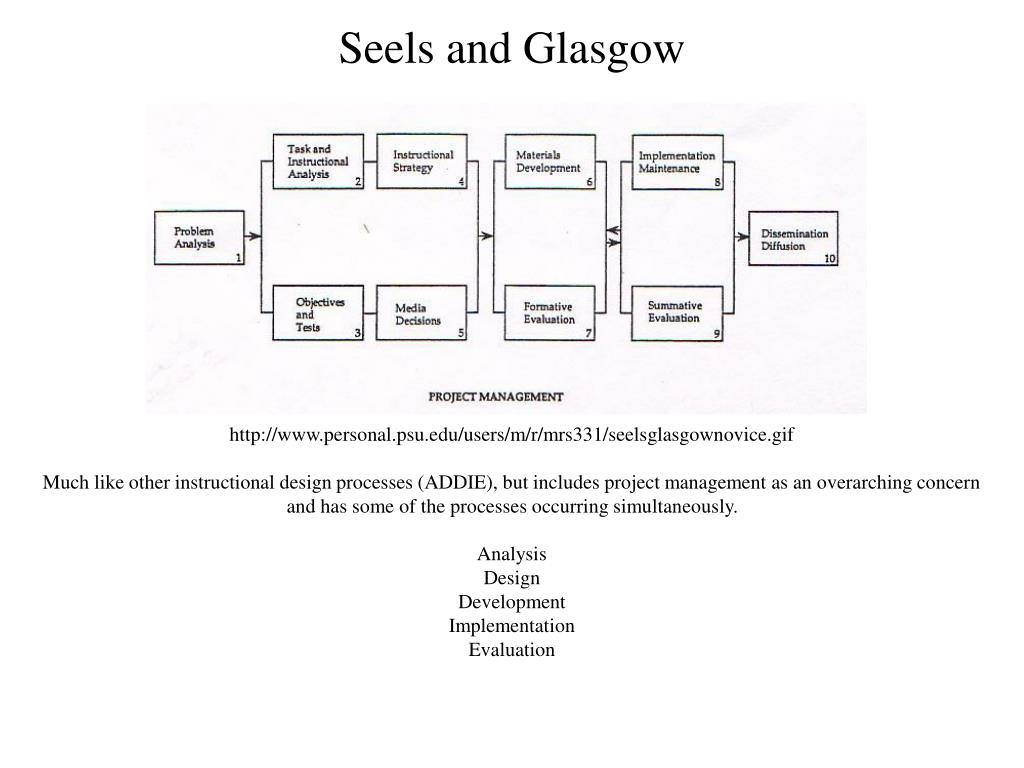 Seels and Glasgow

Problem Analysis 1

Task and Instructional Analysis 2

Objectives and Tests 3

Instructional Strategy 4

Media Decisions 5

Materials Development 6

Formative Evaluation 7

Implementation Maintenance 8

Summative Evaluation 9

Dissemination Diffusion 10

PROJECT MANAGEMENT

http://www.personal.psu.edu/users/m/r/mrs331/seelsglasgownovice.gif

Much like other instructional design processes (ADDIE), but includes project management as an overarching concern and has some of the processes occurring simultaneously.

Analysis
Design
Development
Implementation
Evaluation